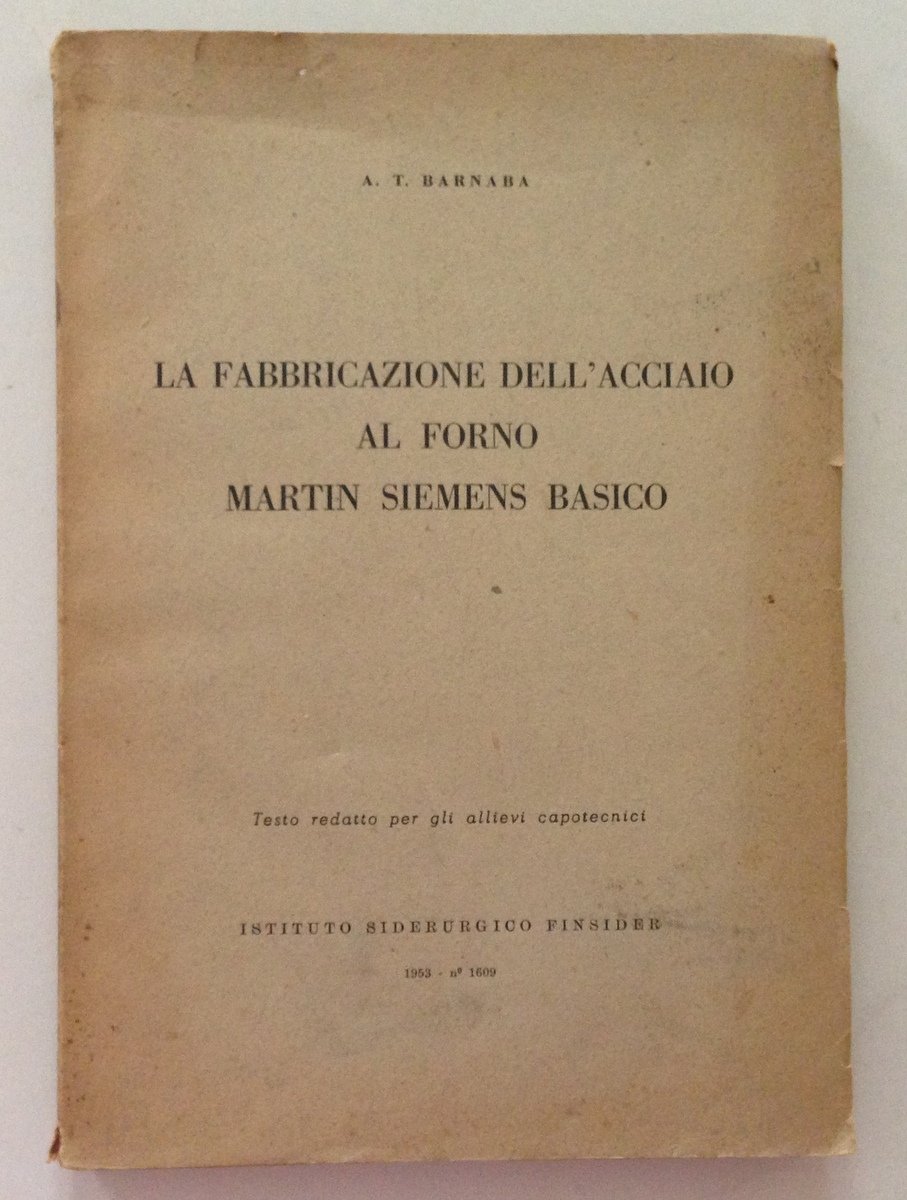 A. T. BARNABA

LA FABBRICAZIONE DELL'ACCIAIO
AL FORNO
MARTIN SIEMENS BASICO

Testo redatto per gli allievi capotecnici

ISTITUTO SIDERURGICO FINSIDER

1953 - nº 1609